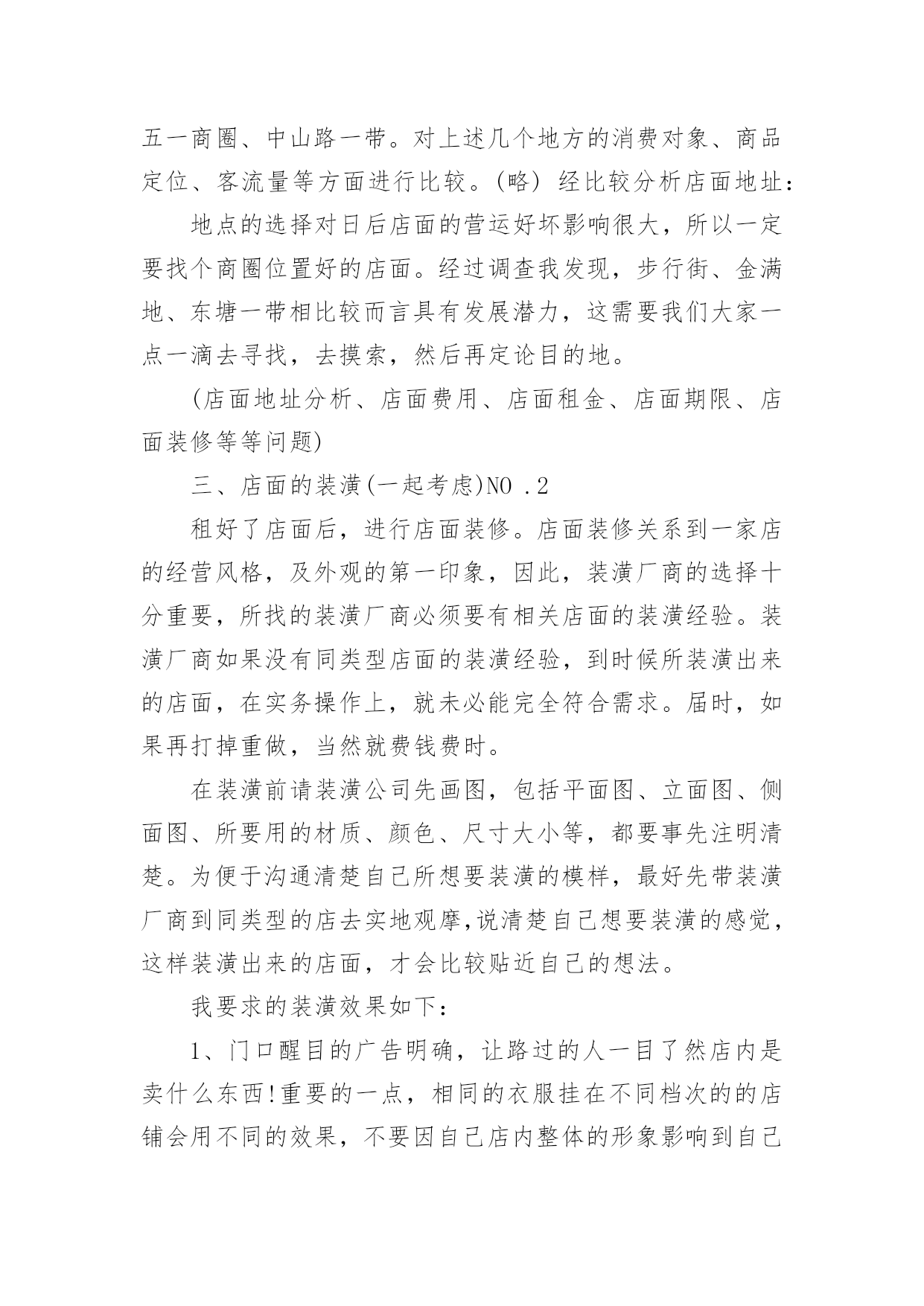 五一商圈、中山路一带。对上述几个地方的消费对象、商品定位、客流量等方面进行比较。(略) 经比较分析店面地址：

地点的选择对日后店面的营运好坏影响很大，所以一定要找个商圈位置好的店面。经过调查我发现，步行街、金满地、东塘一带相比较而言具有发展潜力，这需要我们大家一点一滴去寻找，去摸索，然后再定论目的地。

(店面地址分析、店面费用、店面租金、店面期限、店面装修等等问题)

三、店面的装潢(一起考虑)NO .2

租好了店面后，进行店面装修。店面装修关系到一家店的经营风格，及外观的第一印象，因此，装潢厂商的选择十分重要，所找的装潢厂商必须要有相关店面的装潢经验。装潢厂商如果没有同类型店面的装潢经验，到时候所装潢出来的店面，在实务操作上，就未必能完全符合需求。届时，如果再打掉重做，当然就费钱费时。

在装潢前请装潢公司先画图，包括平面图、立面图、侧面图、所要用的材质、颜色、尺寸大小等，都要事先注明清楚。为便于沟通清楚自己所想要装潢的模样，最好先带装潢厂商到同类型的店去实地观摩,说清楚自己想要装潢的感觉，这样装潢出来的店面，才会比较贴近自己的想法。

我要求的装潢效果如下：

1、门口醒目的广告明确，让路过的人一目了然店内是卖什么东西!重要的一点，相同的衣服挂在不同档次的的店铺会用不同的效果，不要因自己店内整体的形象影响到自己